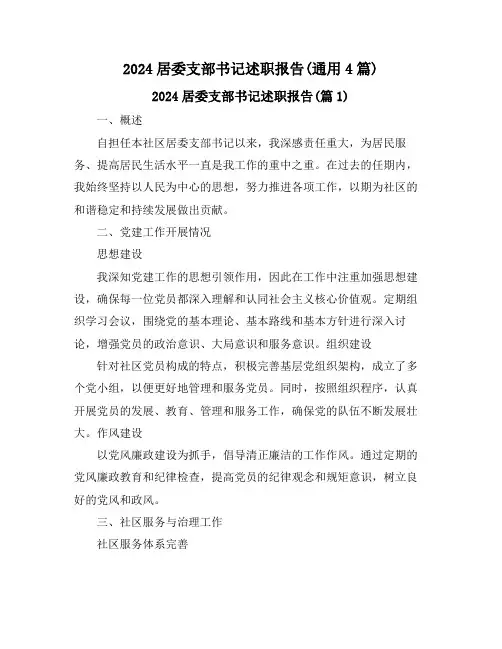 2024 居委支部书记述职报告(通用 4 篇)

2024 居委支部书记述职报告(篇 1)

一、概述

自担任本社区居委支部书记以来，我深感责任重大，为居民服务、提高居民生活水平一直是我工作的重中之重。在过去的任期内，我始终坚持以人民为中心的思想，努力推进各项工作，以期为社区的和谐稳定和持续发展做出贡献。

二、党建工作开展情况

思想建设

我深知党建工作的思想引领作用，因此在工作中注重加强思想建设，确保每一位党员都深入理解和认同社会主义核心价值观。定期组织学习会议，围绕党的基本理论、基本路线和基本方针进行深入讨论，增强党员的政治意识、大局意识和服务意识。组织建设

针对社区党员构成的特点，积极完善基层党组织架构，成立了多个党小组，以便更好地管理和服务党员。同时，按照组织程序，认真开展党员的发展、教育、管理和服务工作，确保党的队伍不断发展壮大。作风建设

以党风廉政建设为抓手，倡导清正廉洁的工作作风。通过定期的党风廉政教育和纪律检查，提高党员的纪律观念和规矩意识，树立良好的党风和政风。

三、社区服务与治理工作

社区服务体系完善